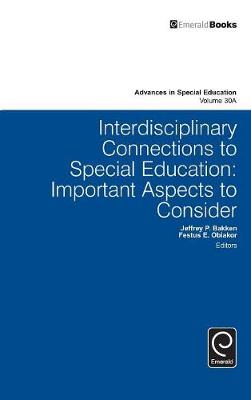 EmeraldBooks

Advances in Special Education
Volume 30A

Interdisciplinary Connections to Special Education: Important Aspects to Consider

Jeffrey P. Bakken
Festus E. Obiakor
Editors

Emerald